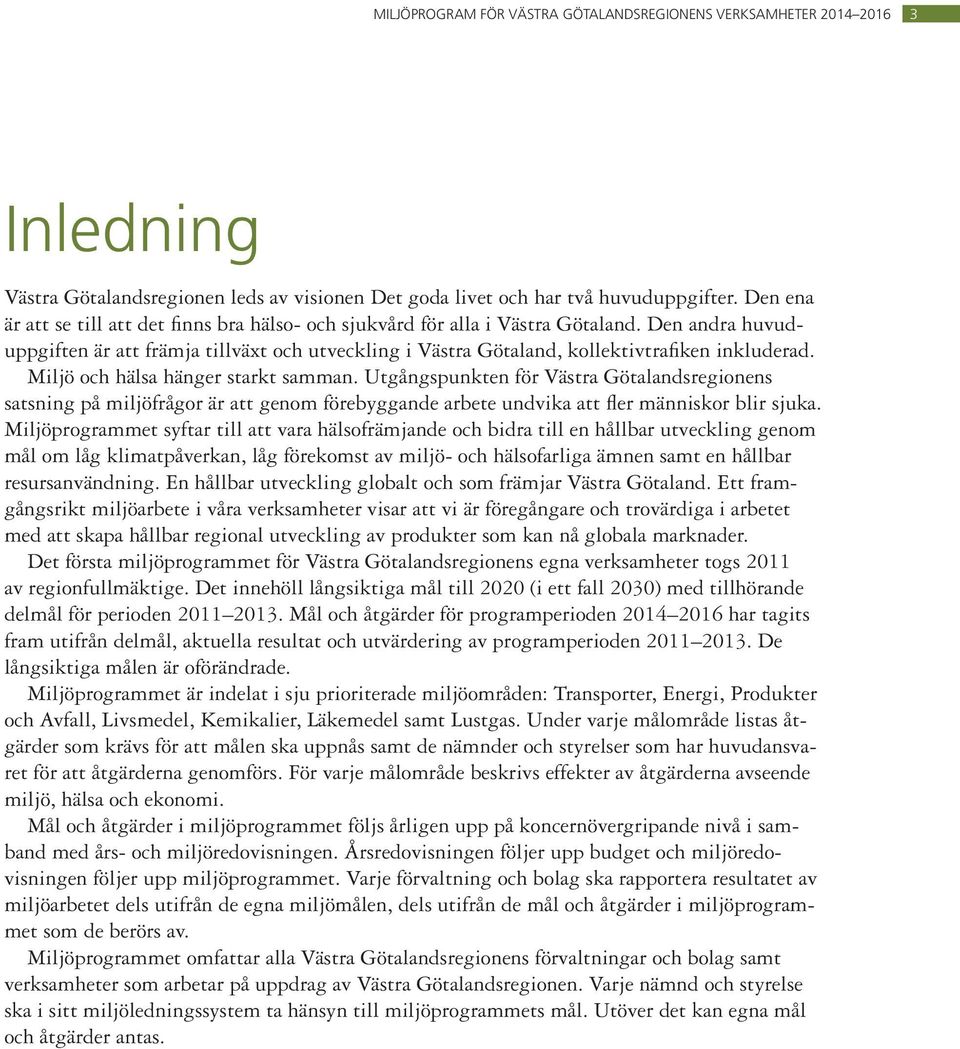 MILJÖPROGRAM FÖR VÄSTRA GÖTALANDSREGIONENS VERKSAMHETER 2014–2016 3

Inledning

Västra Götalandsregionen leds av visionen Det goda livet och har två huvuduppgifter. Den ena är att se till att det finns bra hälso- och sjukvård för alla i Västra Götaland. Den andra huvuduppgiften är att främja tillväxt och utveckling i Västra Götaland, kollektivtrafiken inkluderad. Miljö och hälsa hänger starkt samman. Utgångspunkten för Västra Götalandsregionens satsning på miljöfrågor är att genom förebyggande arbete undvika att fler människor blir sjuka. Miljöprogrammet syftar till att vara hälsofrämjande och bidra till en hållbar utveckling genom mål om låg klimatpåverkan, låg förekomst av miljö- och hälsofarliga ämnen samt en hållbar resursanvändning. En hållbar utveckling globalt och som främjar Västra Götaland. Ett framgångsrikt miljöarbete i våra verksamheter visar att vi är föregångare och trovärdiga i arbetet med att skapa hållbar regional utveckling av produkter som kan nå globala marknader.

Det första miljöprogrammet för Västra Götalandsregionens egna verksamheter togs 2011 av regionfullmäktige. Det innehöll långsiktiga mål till 2020 (i ett fall 2030) med tillhörande delmål för perioden 2011–2013. Mål och åtgärder för programperioden 2014–2016 har tagits fram utifrån delmål, aktuella resultat och utvärdering av programperioden 2011–2013. De långsiktiga målen är oförändrade.

Miljöprogrammet är indelat i sju prioriterade miljöområden: Transporter, Energi, Produkter och Avfall, Livsmedel, Kemikalier, Läkemedel samt Lustgas. Under varje målområde listas åtgärder som krävs för att målen ska uppnås samt de nämnder och styrelser som har huvudansvaret för att åtgärderna genomförs. För varje målområde beskrivs effekter av åtgärderna avseende miljö, hälsa och ekonomi.

Mål och åtgärder i miljöprogrammet följs årligen upp på koncernövergripande nivå i samband med års- och miljöredovisningen. Årsredovisningen följer upp budget och miljöredovisningen följer upp miljöprogrammet. Varje förvaltning och bolag ska rapportera resultatet av miljöarbetet dels utifrån de egna miljömålen, dels utifrån de mål och åtgärder i miljöprogrammet som de berörs av.

Miljöprogrammet omfattar alla Västra Götalandsregionens förvaltningar och bolag samt verksamheter som arbetar på uppdrag av Västra Götalandsregionen. Varje nämnd och styrelse ska i sitt miljöledningssystem ta hänsyn till miljöprogrammets mål. Utöver det kan egna mål och åtgärder antas.